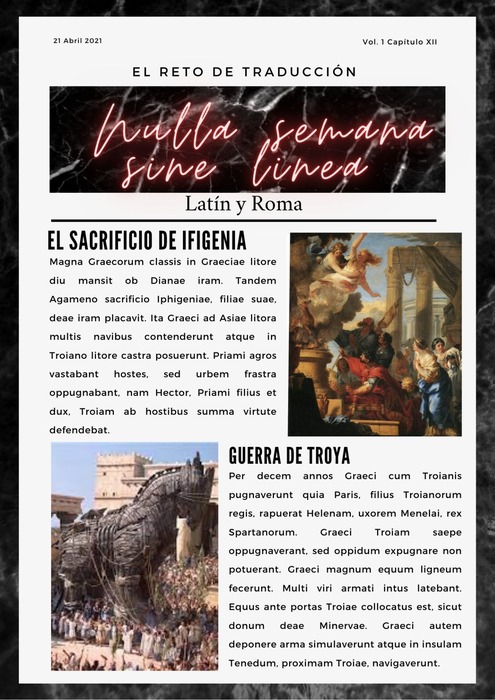 21 Abril 2021

Vol. 1 Capítulo XII

EL RETO DE TRADUCCIÓN

Nulla semana sine linea

Latín y Roma

EL SACRIFICIO DE IFIGENIA

Magna Graecorum classis in Graeciae litore diu mansit ob Dianae iram. Tandem Agameno sacrificio Iphigeniae, filiae suae, deae iram placavit. Ita Graeci ad Asiae litora multis navibus contenderunt atque in Troiano litore castra posuerunt. Priami agros vastabant hostes, sed urbem frastra oppugnabant, nam Hector, Priami filius et dux, Troiam ab hostibus summa virtute defendebat.

GUERRA DE TROYA

Per decem annos Graeci cum Troianis pugnaverunt quia Paris, filius Troianorum regis, rapuerat Helenam, uxorem Menelai, rex Spartanorum. Graeci Troiam saepe oppugnaverant, sed oppidum expugnare non potuerant. Graeci magnum equum ligneum fecerunt. Multi viri armati intus latebant. Equus ante portas Troiae collocatus est, sicut donum deae Minervae. Graeci autem deponere arma simulaverunt atque in insulam Tenedum, proximam Troiae, navigaverunt.